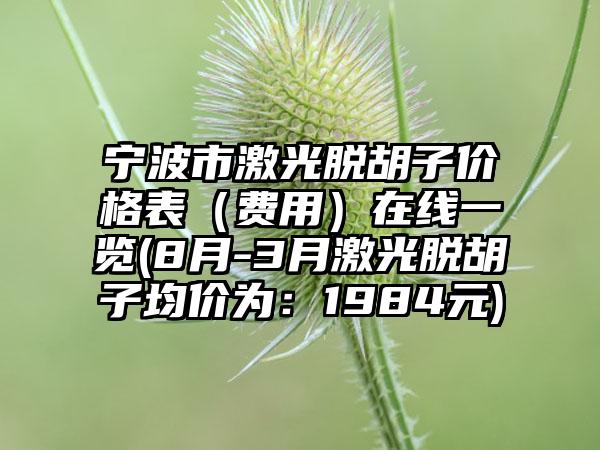 宁波市激光脱胡子价格表（费用）在线一览(8月-3月激光脱胡子均价为：1984元)